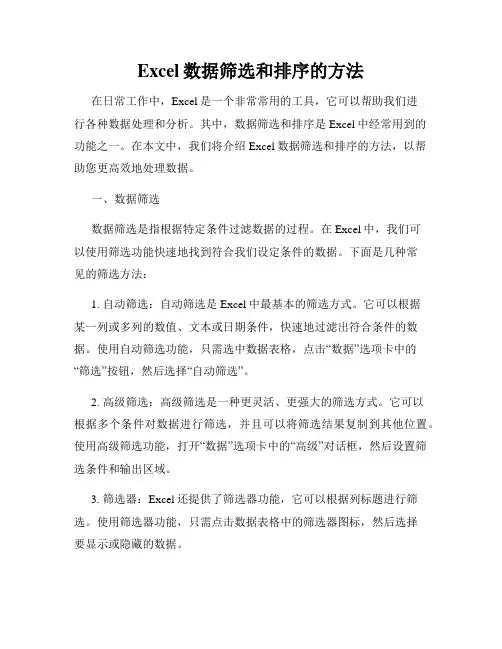 Excel 数据筛选和排序的方法

在日常工作中，Excel 是一个非常常用的工具，它可以帮助我们进行各种数据处理和分析。其中，数据筛选和排序是 Excel 中经常用到的功能之一。在本文中，我们将介绍 Excel 数据筛选和排序的方法，以帮助您更高效地处理数据。

一、数据筛选

数据筛选是指根据特定条件过滤数据的过程。在 Excel 中，我们可以使用筛选功能快速地找到符合我们设定条件的数据。下面是几种常见的筛选方法：

1. 自动筛选：自动筛选是 Excel 中最基本的筛选方式。它可以根据某一列或多列的数值、文本或日期条件，快速地过滤出符合条件的数据。使用自动筛选功能，只需选中数据表格，点击“数据”选项卡中的“筛选”按钮，然后选择“自动筛选”。

2. 高级筛选：高级筛选是一种更灵活、更强大的筛选方式。它可以根据多个条件对数据进行筛选，并且可以将筛选结果复制到其他位置。使用高级筛选功能，打开“数据”选项卡中的“高级”对话框，然后设置筛选条件和输出区域。

3. 筛选器：Excel 还提供了筛选器功能，它可以根据列标题进行筛选。使用筛选器功能，只需点击数据表格中的筛选器图标，然后选择要显示或隐藏的数据。